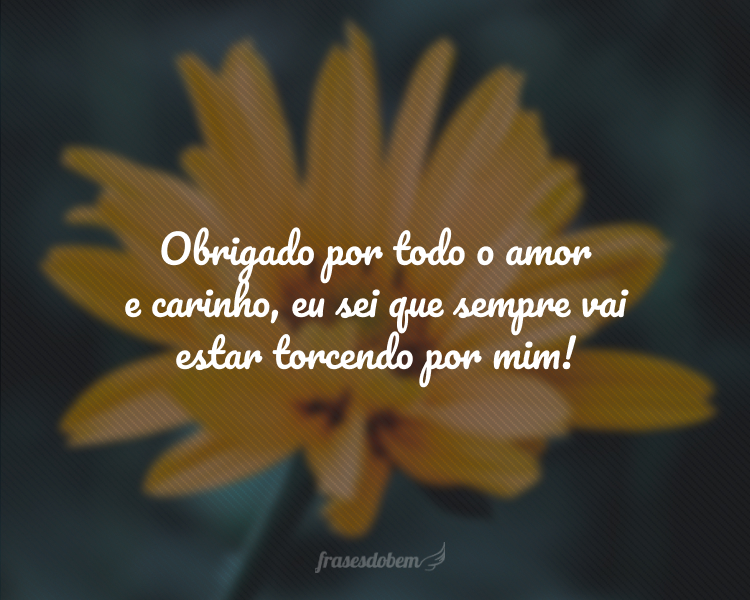 Obrigado por todo o amor e carinho, eu sei que sempre vai estar torcendo por mim!

frasesdobem